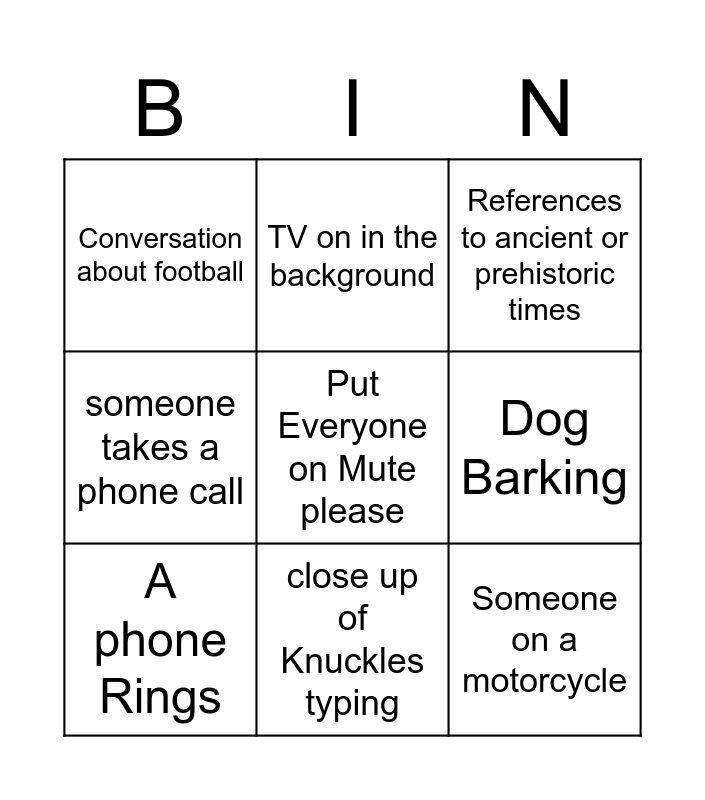 | B | I | N |
|---|---|---|
| Conversation about football | TV on in the background | References to ancient or prehistoric times |
| someone takes a phone call | Put Everyone on Mute please | Dog Barking |
| A phone Rings | close up of Knuckles typing | Someone on a motorcycle |